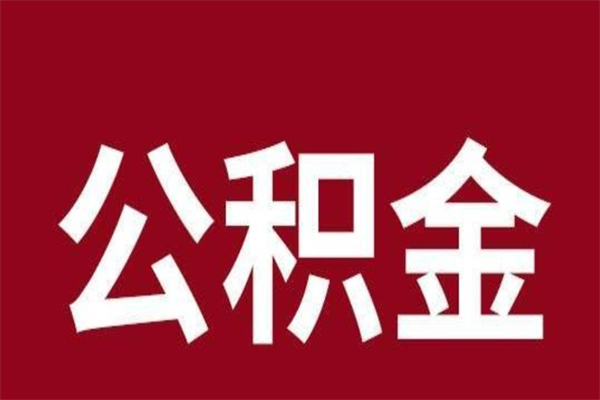 公积金